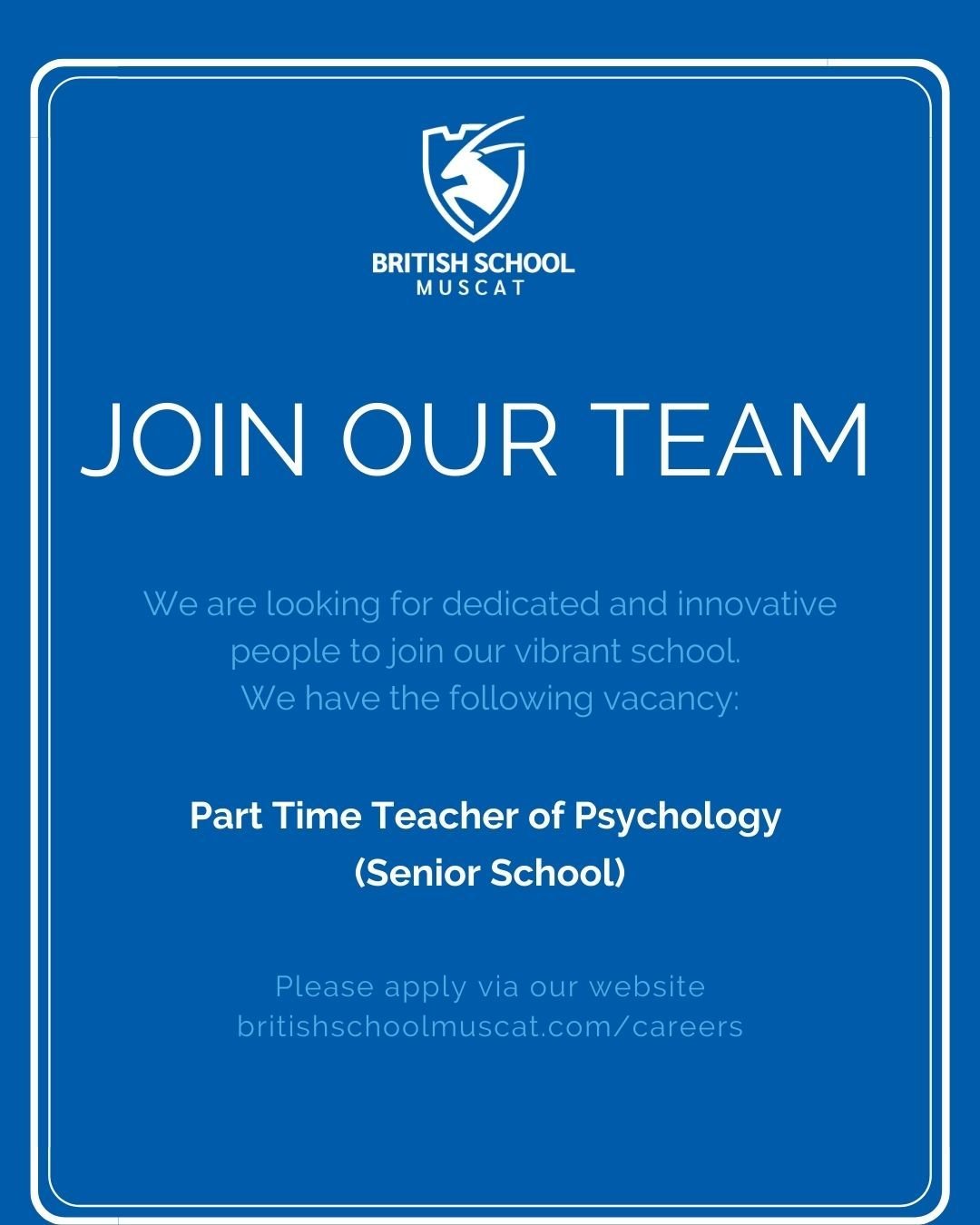 BRITISH SCHOOL
MUSCAT

JOIN OUR TEAM

We are looking for dedicated and innovative people to join our vibrant school.
We have the following vacancy:

Part Time Teacher of Psychology
(Senior School)

Please apply via our website
britishschoolmuscat.com/careers